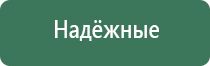 Надёжные